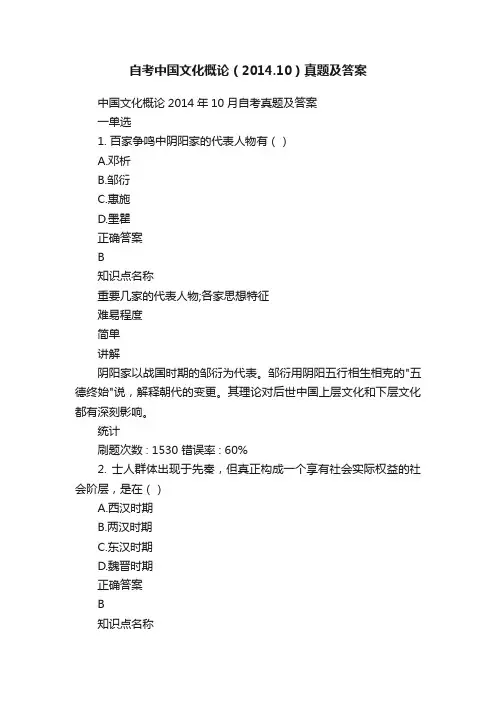 自考中国文化概论（2014.10）真题及答案

中国文化概论 2014 年 10 月自考真题及答案

一单选

1. 百家争鸣中阴阳家的代表人物有（ ）

A.邓析

B.邹衍

C.惠施

D.墨翟

正确答案

B

知识点名称

重要几家的代表人物;各家思想特征

难易程度

简单

讲解

阴阳家以战国时期的邹衍为代表。邹衍用阴阳五行相生相克的"五德终始"说，解释朝代的变更。其理论对后世中国上层文化和下层文化都有深刻影响。

统计

刷题次数：1530 错误率：60%

2. 士人群体出现于先秦，但真正构成一个享有社会实际权益的社会阶层，是在（ ）

A.西汉时期

B.两汉时期

C.东汉时期

D.魏晋时期

正确答案

B

知识点名称